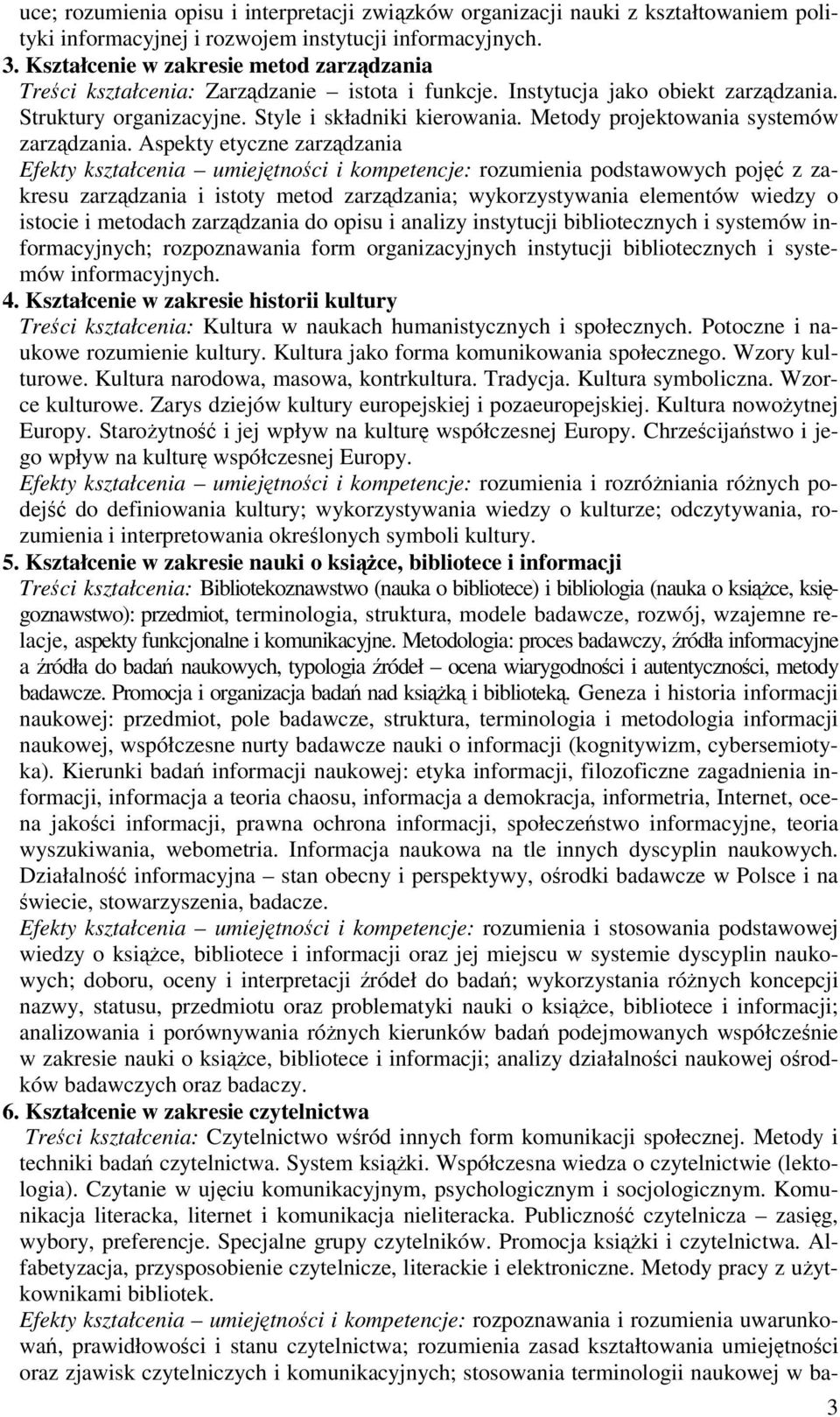 uce; rozumienia opisu i interpretacji związków organizacji nauki z kształtowaniem polityki informacyjnej i rozwojem instytucji informacyjnych.
3. Kształcenie w zakresie metod zarządzania
Treści kształcenia: Zarządzanie – istota i funkcje. Instytucja jako obiekt zarządzania. Struktury organizacyjne. Style i składniki kierowania. Metody projektowania systemów zarządzania. Aspekty etyczne zarządzania
Efekty kształcenia – umiejętności i kompetencje: rozumienia podstawowych pojęć z zakresu zarządzania i istoty metod zarządzania; wykorzystywania elementów wiedzy o istocie i metodach zarządzania do opisu i analizy instytucji bibliotecznych i systemów informacyjnych; rozpoznawania form organizacyjnych instytucji bibliotecznych i systemów informacyjnych.
4. Kształcenie w zakresie historii kultury
Treści kształcenia: Kultura w naukach humanistycznych i społecznych. Potoczne i naukowe rozumienie kultury. Kultura jako forma komunikowania społecznego. Wzory kulturowe. Kultura narodowa, masowa, kontrkultura. Tradycja. Kultura symboliczna. Wzorce kulturowe. Zarys dziejów kultury europejskiej i pozaeuropejskiej. Kultura nowożytnej Europy. Starożytność i jej wpływ na kulturę współczesnej Europy. Chrześcijaństwo i jego wpływ na kulturę współczesnej Europy.
Efekty kształcenia – umiejętności i kompetencje: rozumienia i rozróżniania różnych podejść do definiowania kultury; wykorzystywania wiedzy o kulturze; odczytywania, rozumienia i interpretowania określonych symboli kultury.
5. Kształcenie w zakresie nauki o książce, bibliotece i informacji
Treści kształcenia: Bibliotekoznawstwo (nauka o bibliotece) i bibliologia (nauka o książce, księgoznawstwo): przedmiot, terminologia, struktura, modele badawcze, rozwój, wzajemne relacje, aspekty funkcjonalne i komunikacyjne. Metodologia: proces badawczy, źródła informacyjne a źródła do badań naukowych, typologia źródeł – ocena wiarygodności i autentyczności, metody badawcze. Promocja i organizacja badań nad książką i biblioteką. Geneza i historia informacji naukowej: przedmiot, pole badawcze, struktura, terminologia i metodologia informacji naukowej, współczesne nurty badawcze nauki o informacji (kognitywizm, cybersemiotyka). Kierunki badań informacji naukowej: etyka informacji, filozoficzne zagadnienia informacji, informacja a teoria chaosu, informacja a demokracja, informetria, Internet, ocena jakości informacji, prawna ochrona informacji, społeczeństwo informacyjne, teoria wyszukiwania, webometria. Informacja naukowa na tle innych dyscyplin naukowych. Działalność informacyjna – stan obecny i perspektywy, ośrodki badawcze w Polsce i na świecie, stowarzyszenia, badacze.
Efekty kształcenia – umiejętności i kompetencje: rozumienia i stosowania podstawowej wiedzy o książce, bibliotece i informacji oraz jej miejscu w systemie dyscyplin naukowych; doboru, oceny i interpretacji źródeł do badań; wykorzystania różnych koncepcji nazwy, statusu, przedmiotu oraz problematyki nauki o książce, bibliotece i informacji; analizowania i porównywania różnych kierunków badań podejmowanych współcześnie w zakresie nauki o książce, bibliotece i informacji; analizy działalności naukowej ośrodków badawczych oraz badaczy.
6. Kształcenie w zakresie czytelnictwa
Treści kształcenia: Czytelnictwo wśród innych form komunikacji społecznej. Metody i techniki badań czytelnictwa. System książki. Współczesna wiedza o czytelnictwie (lektologia). Czytanie w ujęciu komunikacyjnym, psychologicznym i socjologicznym. Komunikacja literacka, liternet i komunikacja nieliteracka. Publiczność czytelnicza – zasięg, wybory, preferencje. Specjalne grupy czytelników. Promocja książki i czytelnictwa. Alfabetyzacja, przysposobienie czytelnicze, literackie i elektroniczne. Metody pracy z użytkownikami bibliotek.
Efekty kształcenia – umiejętności i kompetencje: rozpoznawania i rozumienia uwarunkowań, prawidłowości i stanu czytelnictwa; rozumienia zasad kształtowania umiejętności oraz zjawisk czytelniczych i komunikacyjnych; stosowania terminologii naukowej w ba-
3